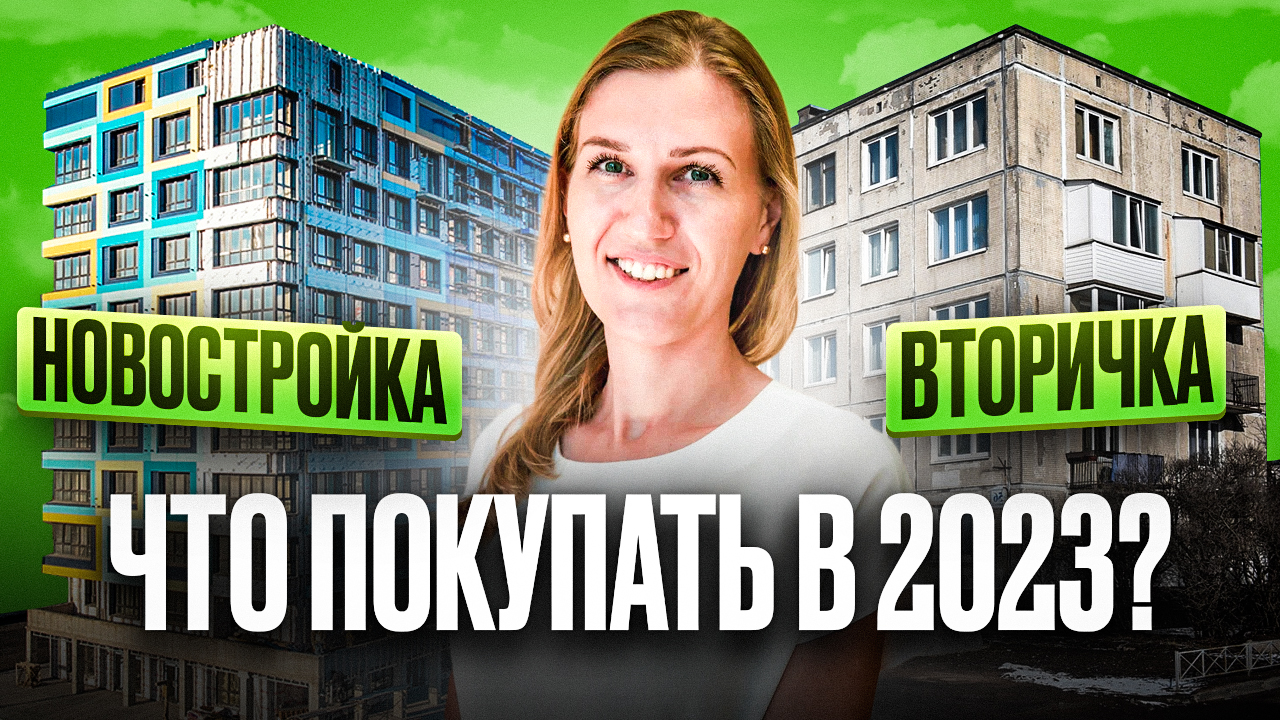 НОВОСТРОЙКА

ВТОРИЧКА

ЧТО ПОКУПАТЬ В 2023?